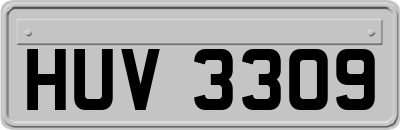 HUV 3309